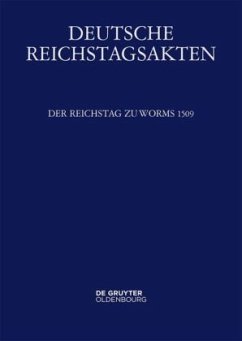 DEUTSCHE REICHSTAGSAKTEN

DER REICHSTAG ZU WORMS 1509

DE GRUYTER
OLDENBOURG